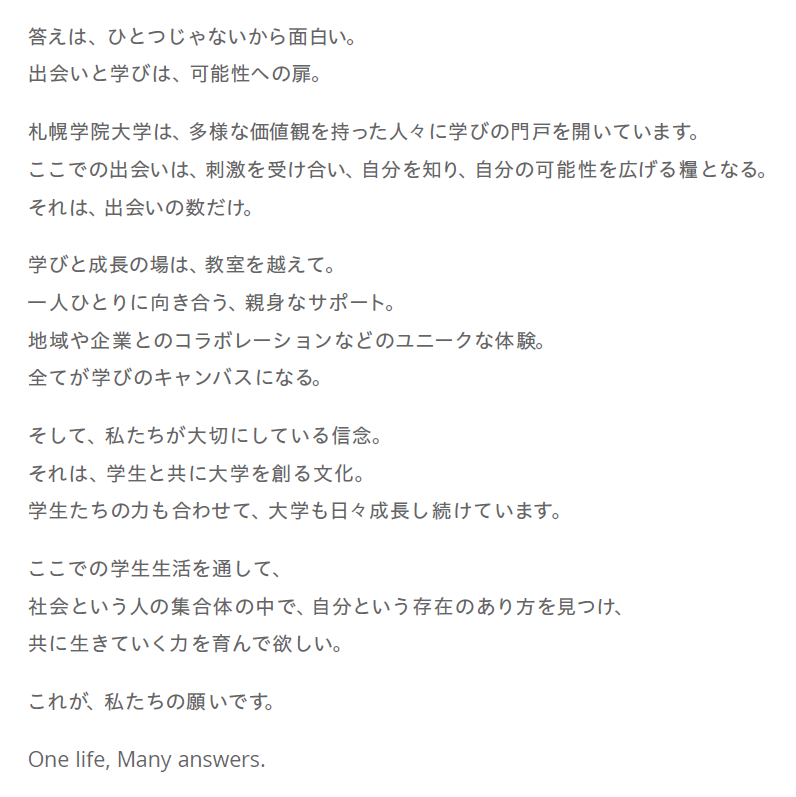 答えは、ひとつじゃないから面白い。
出会いと学びは、可能性への扉。

札幌学院大学は、多様な価値観を持った人々に学びの門戸を開いています。
ここでの出会いは、刺激を受け合い、自分を知り、自分の可能性を広げる糧となる。
それは、出会いの数だけ。

学びと成長の場は、教室を越えて。
一人ひとりに向き合う、親身なサポート。
地域や企業とのコラボレーションなどのユニークな体験。
全てが学びのキャンバスになる。

そして、私たちが大切にしている信念。
それは、学生と共に大学を創る文化。
学生たちの力も合わせて、大学も日々成長し続けています。

ここでの学生生活を通して、
社会という人の集合体の中で、自分という存在のあり方を見つけ、
共に生きていく力を育んで欲しい。

これが、私たちの願いです。

One life, Many answers.